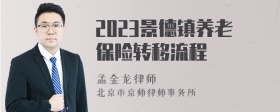 2023景德镇养老保险转移流程

孟金龙律师

北京市京师律师事务所